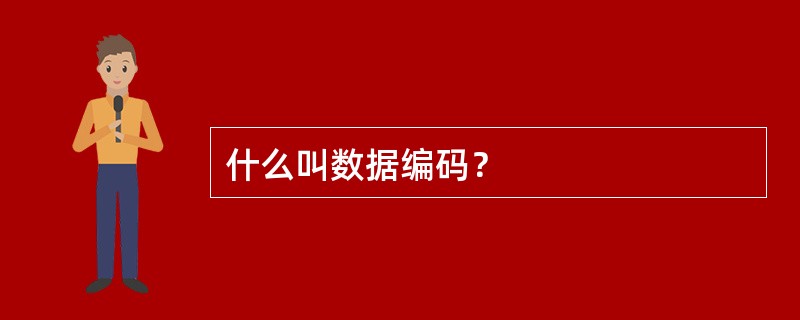 什么叫数据编码？